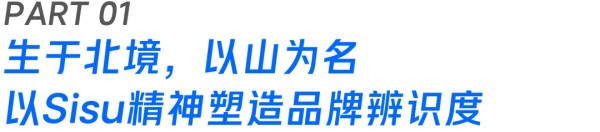 PART 01
生于北境，以山为名
以Sisu精神塑造品牌辨识度